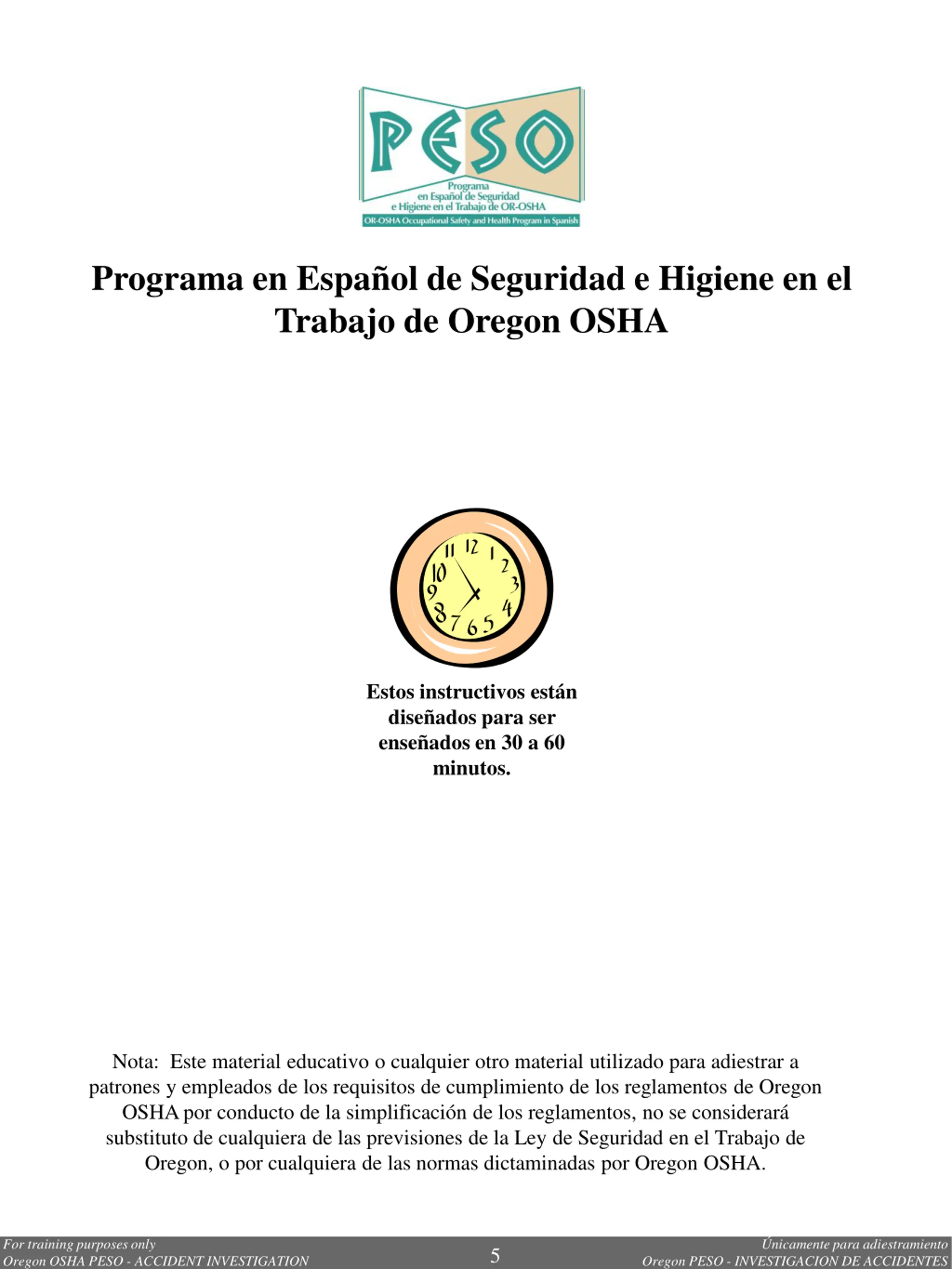 PESO
Programa en Español de Seguridad e Higiene en el Trabajo de OR-OSHA
OR-OSHA Occupational Safety and Health Program in Spanish

Programa en Español de Seguridad e Higiene en el Trabajo de Oregon OSHA

11 12 1 2 3 4 5 6 7 8 9 10

Estos instructivos están diseñados para ser enseñados en 30 a 60 minutos.

Nota: Este material educativo o cualquier otro material utilizado para adiestrar a patrones y empleados de los requisitos de cumplimiento de los reglamentos de Oregon OSHA por conducto de la simplificación de los reglamentos, no se considerará substituto de cualquiera de las previsiones de la Ley de Seguridad en el Trabajo de Oregon, o por cualquiera de las normas dictaminadas por Oregon OSHA.

For training purposes only
Oregon OSHA PESO - ACCIDENT INVESTIGATION

5

Únicamente para adiestramiento
Oregon PESO - INVESTIGACION DE ACCIDENTES